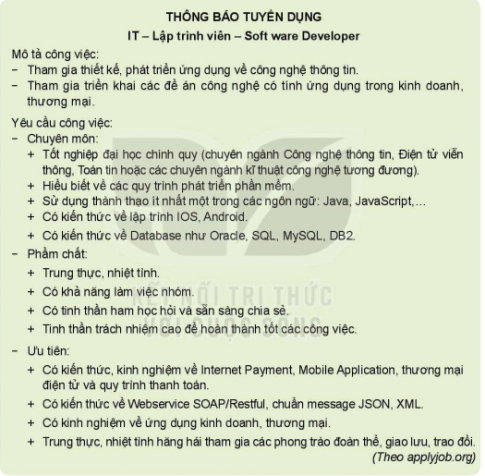 THÔNG BÁO TUYỂN DỤNG
IT – Lập trình viên – Soft ware Developer

Mô tả công việc:
– Tham gia thiết kế, phát triển ứng dụng về công nghệ thông tin.
– Tham gia triển khai các đề án công nghệ có tính ứng dụng trong kinh doanh, thương mại.

Yêu cầu công việc:
– Chuyên môn:
+ Tốt nghiệp đại học chính quy (chuyên ngành Công nghệ thông tin, Điện tử viễn thông, Toán tin hoặc các chuyên ngành kĩ thuật công nghệ tương đương).
+ Hiểu biết về các quy trình phát triển phần mềm.
+ Sử dụng thành thạo ít nhất một trong các ngôn ngữ: Java, JavaScript,...
+ Có kiến thức về lập trình IOS, Android.
+ Có kiến thức về Database như Oracle, SQL, MySQL, DB2.
– Phẩm chất:
+ Trung thực, nhiệt tình.
+ Có khả năng làm việc nhóm.
+ Có tinh thần ham học hỏi và sẵn sàng chia sẻ.
+ Tinh thần trách nhiệm cao để hoàn thành tốt các công việc.
– Ưu tiên:
+ Có kiến thức, kinh nghiệm về Internet Payment, Mobile Application, thương mại điện tử và quy trình thanh toán.
+ Có kiến thức về Webservice SOAP/Restful, chuẩn message JSON, XML.
+ Có kinh nghiệm về ứng dụng kinh doanh, thương mại.
+ Trung thực, nhiệt tình hăng hái tham gia các phong trào đoàn thể, giao lưu, trao đổi.
(Theo applyjob.org)

KẾT NỐI TRI THỨC VỚI CUỘC SỐNG